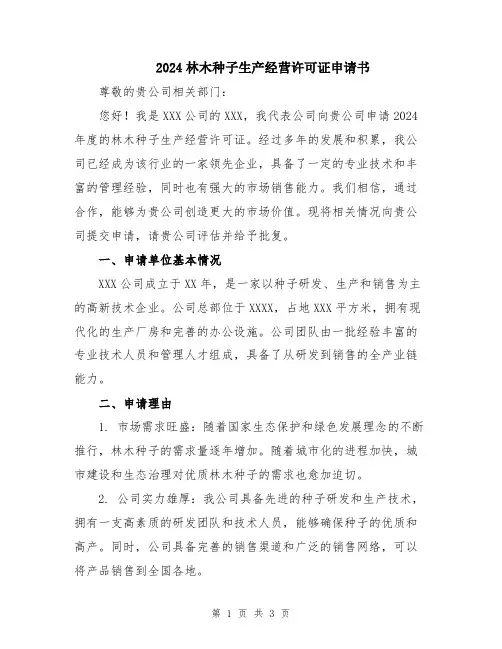 2024 林木种子生产经营许可证申请书

尊敬的贵公司相关部门：

您好！我是 XXX 公司的 XXX，我代表公司向贵公司申请 2024 年度的林木种子生产经营许可证。经过多年的发展和积累，我公司已经成为该行业的一家领先企业，具备了一定的专业技术和丰富的管理经验，同时也有强大的市场销售能力。我们相信，通过合作，能够为贵公司创造更大的市场价值。现将相关情况向贵公司提交申请，请贵公司评估并给予批复。

一、申请单位基本情况

XXX 公司成立于 XX 年，是一家以种子研发、生产和销售为主的高新技术企业。公司总部位于 XXXX，占地 XXX 平方米，拥有现代化的生产厂房和完善的办公设施。公司团队由一批经验丰富的专业技术人员和管理人才组成，具备了从研发到销售的全产业链能力。

二、申请理由

1. 市场需求旺盛：随着国家生态保护和绿色发展理念的不断推行，林木种子的需求量逐年增加。随着城市化的进程加快，城市建设和生态治理对优质林木种子的需求也愈加迫切。

2. 公司实力雄厚：我公司具备先进的种子研发和生产技术，拥有一支高素质的研发团队和技术人员，能够确保种子的优质和高产。同时，公司具备完善的销售渠道和广泛的销售网络，可以将产品销售到全国各地。

第 1 页 共 3 页